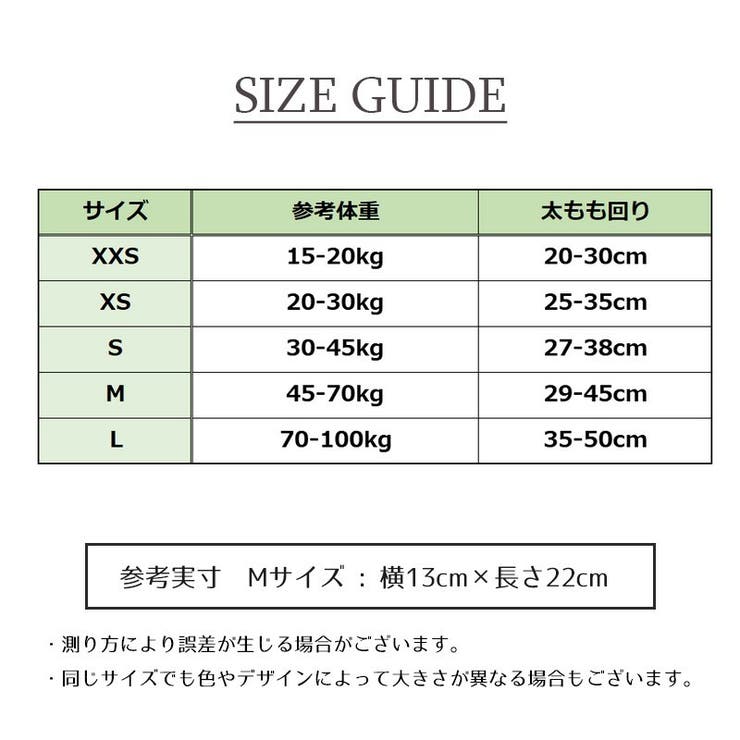 SIZE GUIDE

| サイズ | 参考体重 | 太もも回り |
|---|---|---|
| XXS | 15-20kg | 20-30cm |
| XS | 20-30kg | 25-35cm |
| S | 30-45kg | 27-38cm |
| M | 45-70kg | 29-45cm |
| L | 70-100kg | 35-50cm |

参考実寸　Mサイズ：横13cm×長さ22cm

・測り方により誤差が生じる場合がございます。
・同じサイズでも色やデザインによって大きさが異なる場合もございます。